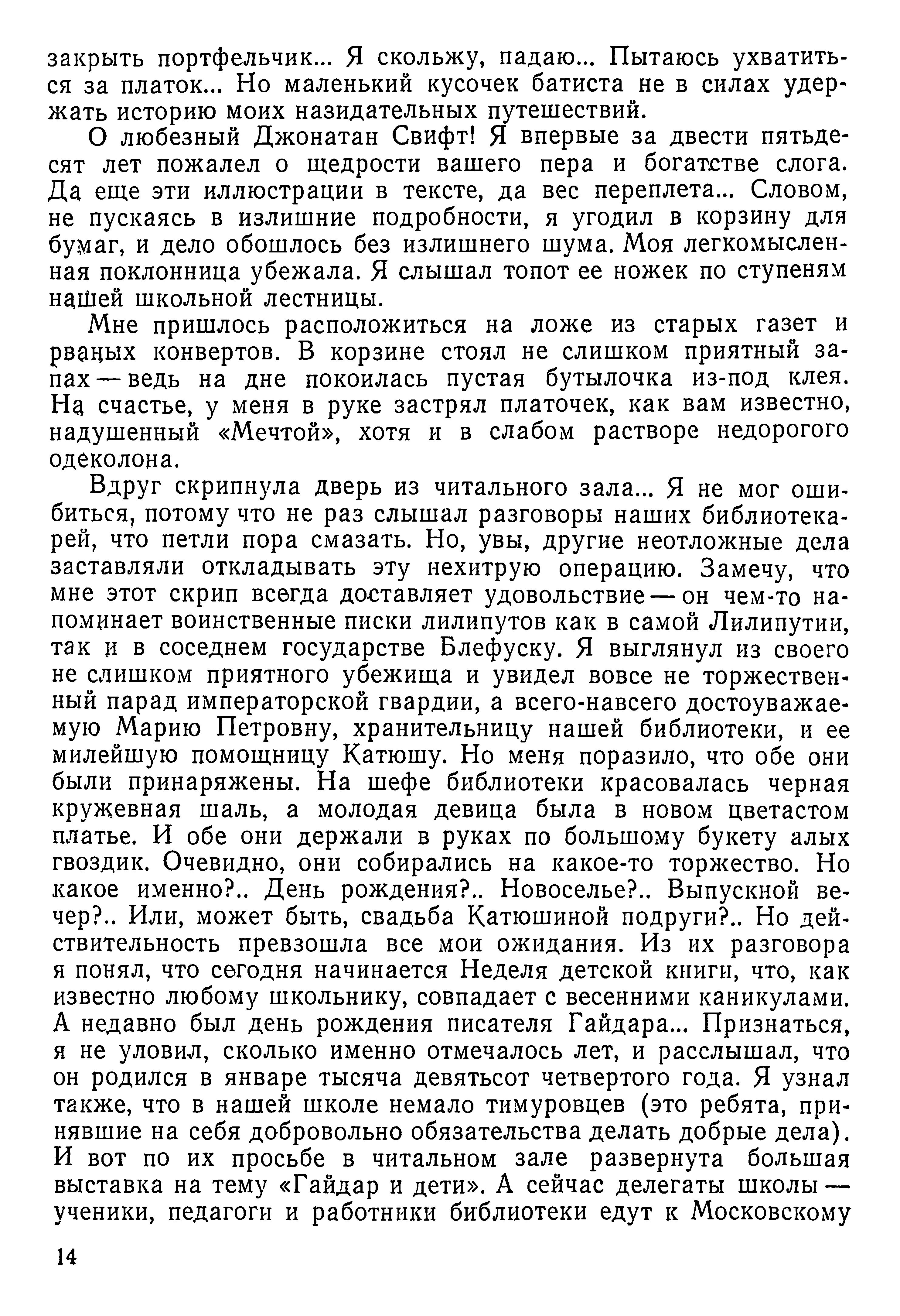 закрыть портфельчик... Я скольжу, падаю... Пытаюсь ухватиться за платок... Но маленький кусочек батиста не в силах удержать историю моих назидательных путешествий.

О любезный Джонатан Свифт! Я впервые за двести пятьдесят лет пожалел о щедрости вашего пера и богатстве слога. Да еще эти иллюстрации в тексте, да вес переплета... Словом, не пускаясь в излишние подробности, я угодил в корзину для бумаг, и дело обошлось без излишнего шума. Моя легкомысленная поклонница убежала. Я слышал топот ее ножек по ступеням нашей школьной лестницы.

Мне пришлось расположиться на ложе из старых газет и рваных конвертов. В корзине стоял не слишком приятный запах — ведь на дне покоилась пустая бутылочка из-под клея. На счастье, у меня в руке застрял платочек, как вам известно, надушенный «Мечтой», хотя и в слабом растворе недорогого одеколона.

Вдруг скрипнула дверь из читального зала... Я не мог ошибиться, потому что не раз слышал разговоры наших библиотекарей, что петли пора смазать. Но, увы, другие неотложные дела заставляли откладывать эту нехитрую операцию. Замечу, что мне этот скрип всегда доставляет удовольствие — он чем-то напоминает воинственные писки лилипутов как в самой Лилипутии, так и в соседнем государстве Блефуску. Я выглянул из своего не слишком приятного убежища и увидел вовсе не торжественный парад императорской гвардии, а всего-навсего достоуважаемую Марию Петровну, хранительницу нашей библиотеки, и ее милейшую помощницу Катюшу. Но меня поразило, что обе они были принаряжены. На шефе библиотеки красовалась черная кружевная шаль, а молодая девица была в новом цветастом платье. И обе они держали в руках по большому букету алых гвоздик. Очевидно, они собирались на какое-то торжество. Но какое именно?.. День рождения?.. Новоселье?.. Выпускной вечер?.. Или, может быть, свадьба Катюшиной подруги?.. Но действительность превзошла все мои ожидания. Из их разговора я понял, что сегодня начинается Неделя детской книги, что, как известно любому школьнику, совпадает с весенними каникулами. А недавно был день рождения писателя Гайдара... Признаться, я не уловил, сколько именно отмечалось лет, и расслышал, что он родился в январе тысяча девятьсот четвертого года. Я узнал также, что в нашей школе немало тимуровцев (это ребята, принявшие на себя добровольно обязательства делать добрые дела). И вот по их просьбе в читальном зале развернута большая выставка на тему «Гайдар и дети». А сейчас делегаты школы — ученики, педагоги и работники библиотеки едут к Московскому

14